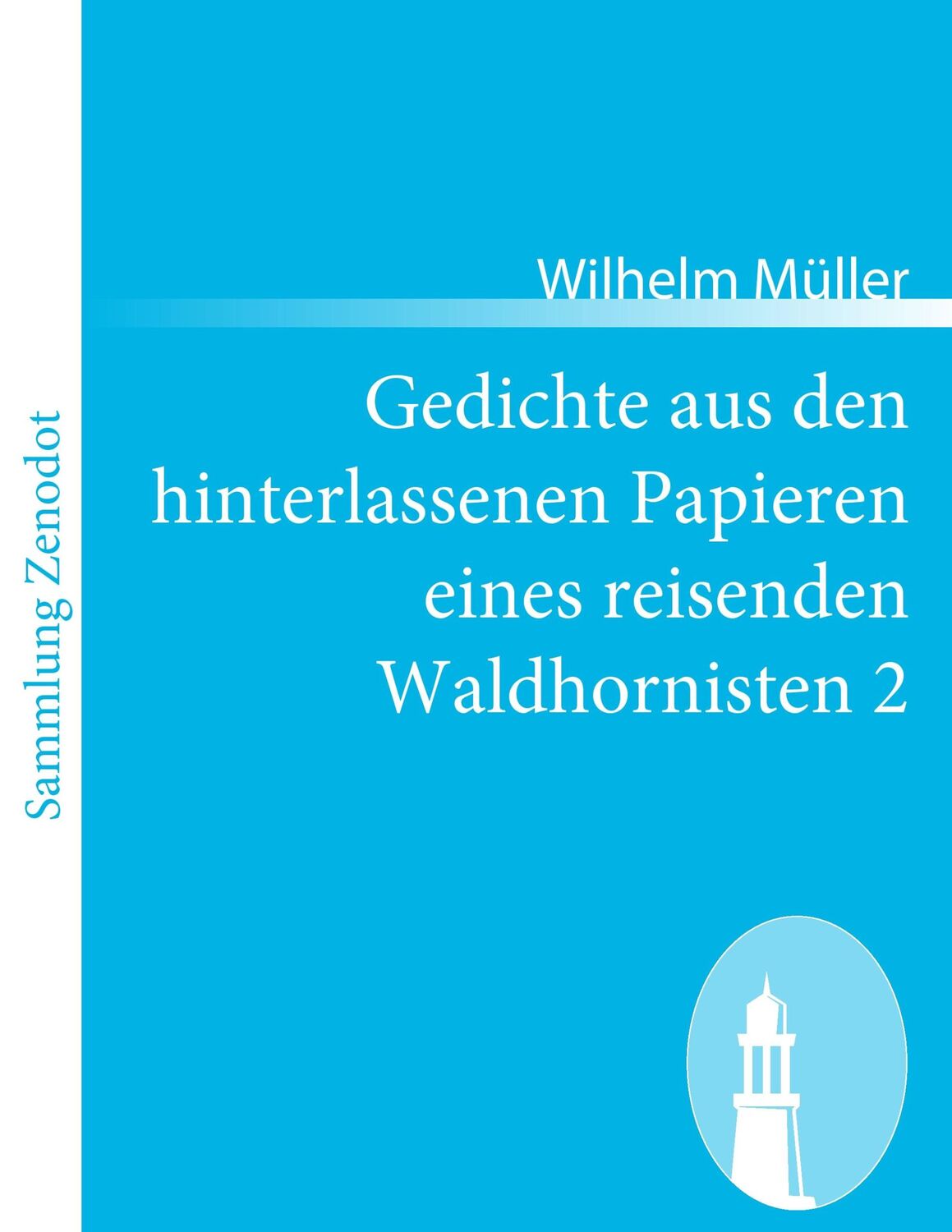 Sammlung Zenodot

Wilhelm Müller

Gedichte aus den hinterlassenen Papieren eines reisenden Waldhornisten 2